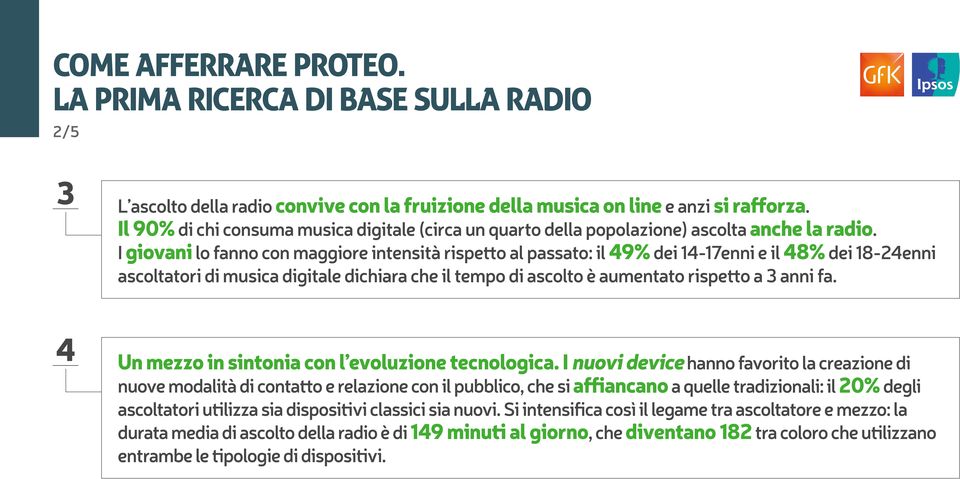 COME AFFERRARE PROTEO.
LA PRIMA RICERCA DI BASE SULLA RADIO
2/5

GfK

Ipsos

3

L'ascolto della radio convive con la fruizione della musica on line e anzi si rafforza.
Il 90% di chi consuma musica digitale (circa un quarto della popolazione) ascolta anche la radio.
I giovani lo fanno con maggiore intensità rispetto al passato: il 49% dei 14-17enni e il 48% dei 18-24enni ascoltatori di musica digitale dichiara che il tempo di ascolto è aumentato rispetto a 3 anni fa.

4

Un mezzo in sintonia con l'evoluzione tecnologica. I nuovi device hanno favorito la creazione di nuove modalità di contatto e relazione con il pubblico, che si affiancano a quelle tradizionali: il 20% degli ascoltatori utilizza sia dispositivi classici sia nuovi. Si intensifica così il legame tra ascoltatore e mezzo: la durata media di ascolto della radio è di 149 minuti al giorno, che diventano 182 tra coloro che utilizzano entrambe le tipologie di dispositivi.